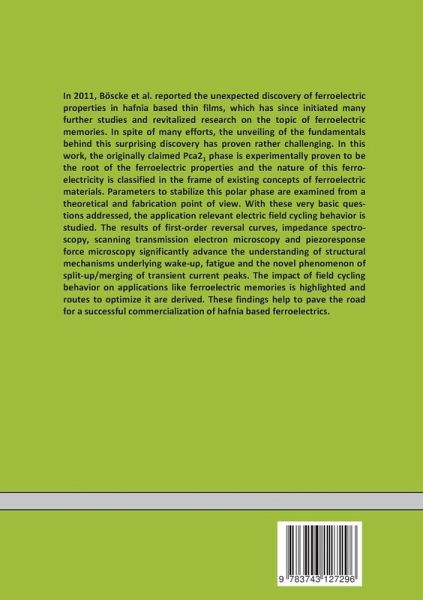 In 2011, Böscke et al. reported the unexpected discovery of ferroelectric properties in hafnia based thin films, which has since initiated many further studies and revitalized research on the topic of ferroelectric memories. In spite of many efforts, the unveiling of the fundamentals behind this surprising discovery has proven rather challenging. In this work, the originally claimed $Pca2_1$ phase is experimentally proven to be the root of the ferroelectric properties and the nature of this ferroelectricity is classified in the frame of existing concepts of ferroelectric materials. Parameters to stabilize this polar phase are examined from a theoretical and fabrication point of view. With these very basic questions addressed, the application relevant electric field cycling behavior is studied. The results of first-order reversal curves, impedance spectroscopy, scanning transmission electron microscopy and piezoresponse force microscopy significantly advance the understanding of structural mechanisms underlying wake-up, fatigue and the novel phenomenon of split-up/merging of transient current peaks. The impact of field cycling behavior on applications like ferroelectric memories is highlighted and routes to optimize it are derived. These findings help to pave the road for a successful commercialization of hafnia based ferroelectrics.

9 783743 127296